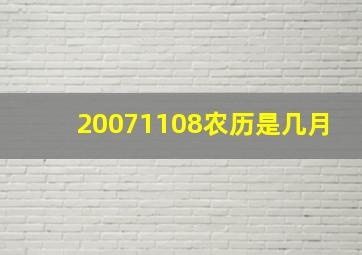 20071108农历是几月